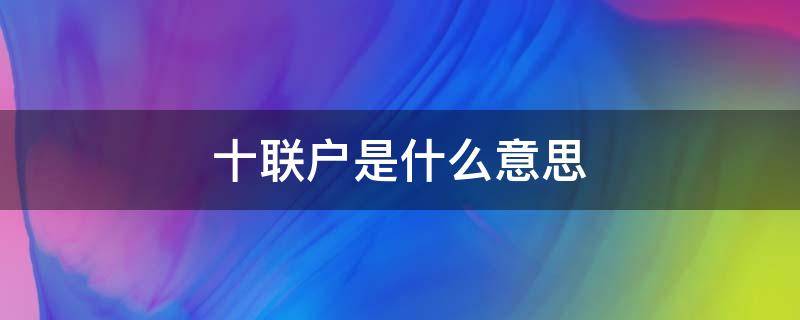 十联户是什么意思